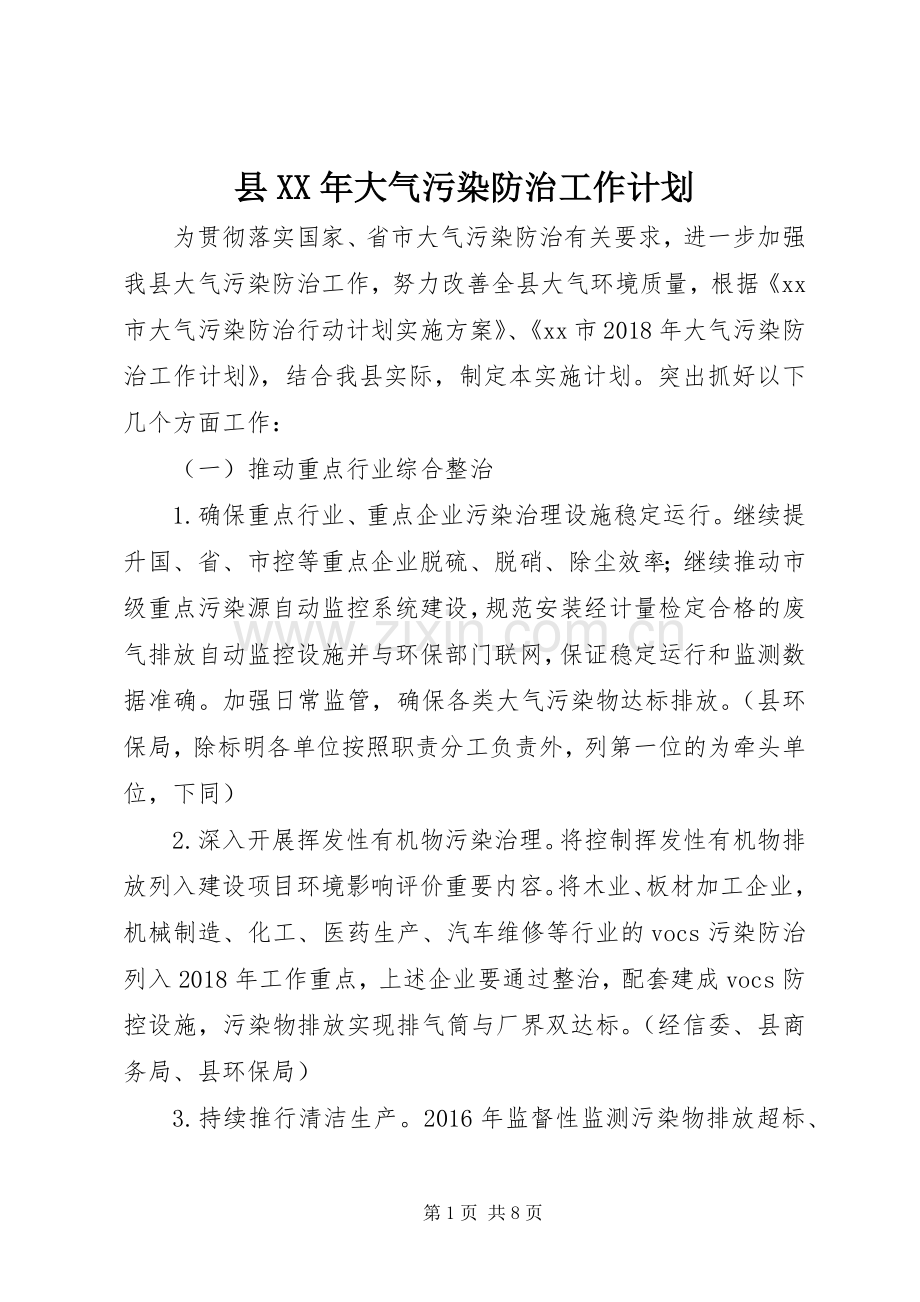 县XX年大气污染防治工作计划

为贯彻落实国家、省市大气污染防治有关要求，进一步加强我县大气污染防治工作，努力改善全县大气环境质量，根据《xx市大气污染防治行动计划实施方案》、《xx市2018年大气污染防治工作计划》，结合我县实际，制定本实施计划。突出抓好以下几个方面工作：

（一）推动重点行业综合整治

1.确保重点行业、重点企业污染治理设施稳定运行。继续提升国、省、市控等重点企业脱硫、脱硝、除尘效率；继续推动市级重点污染源自动监控系统建设，规范安装经计量检定合格的废气排放自动监控设施并与环保部门联网，保证稳定运行和监测数据准确。加强日常监管，确保各类大气污染物达标排放。（县环保局，除标明各单位按照职责分工负责外，列第一位的为牵头单位，下同）

2.深入开展挥发性有机物污染治理。将控制挥发性有机物排放列入建设项目环境影响评价重要内容。将木业、板材加工企业，机械制造、化工、医药生产、汽车维修等行业的vocs污染防治列入2018年工作重点，上述企业要通过整治，配套建成vocs防控设施，污染物排放实现排气筒与厂界双达标。（经信委、县商务局、县环保局）

3.持续推行清洁生产。2016年监督性监测污染物排放超标、

第1页 共8页

www.zixin.com.cn